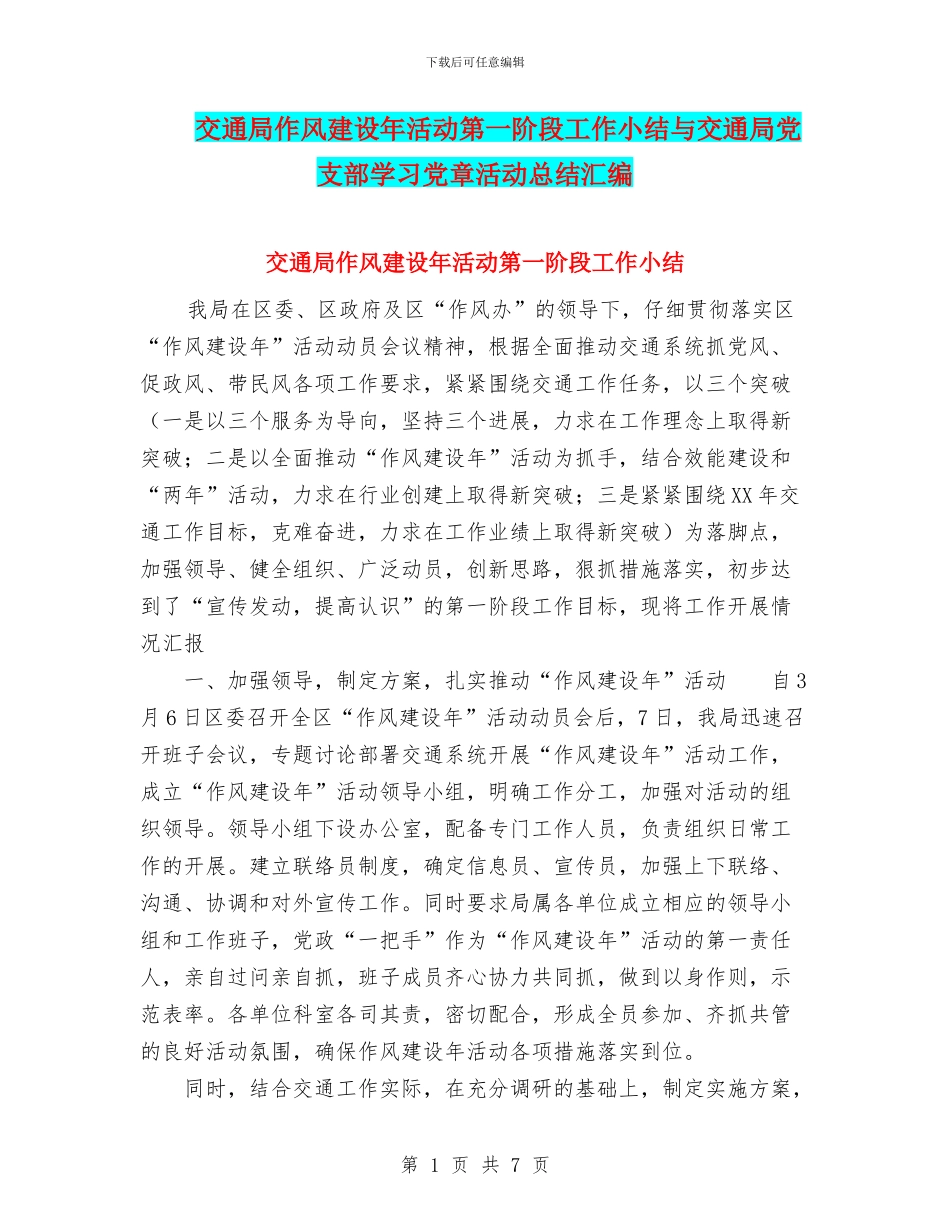 下载后可任意编辑

交通局作风建设年活动第一阶段工作小结与交通局党支部学习党章活动总结汇编

交通局作风建设年活动第一阶段工作小结

我局在区委、区政府及区“作风办”的领导下，仔细贯彻落实区“作风建设年”活动动员会议精神，根据全面推动交通系统抓党风、促政风、带民风各项工作要求，紧紧围绕交通工作任务，以三个突破（一是以三个服务为导向，坚持三个进展，力求在工作理念上取得新突破；二是以全面推动“作风建设年”活动为抓手，结合效能建设和“两年”活动，力求在行业创建上取得新突破；三是紧紧围绕XX年交通工作目标，克难奋进，力求在工作业绩上取得新突破）为落脚点，加强领导、健全组织、广泛动员，创新思路，狠抓措施落实，初步达到了“宣传发动，提高认识”的第一阶段工作目标，现将工作开展情况汇报

一、加强领导，制定方案，扎实推动“作风建设年”活动　　自3月6日区委召开全区“作风建设年”活动动员会后，7日，我局迅速召开班子会议，专题讨论部署交通系统开展“作风建设年”活动工作，成立“作风建设年”活动领导小组，明确工作分工，加强对活动的组织领导。领导小组下设办公室，配备专门工作人员，负责组织日常工作的开展。建立联络员制度，确定信息员、宣传员，加强上下联络、沟通、协调和对外宣传工作。同时要求局属各单位成立相应的领导小组和工作班子，党政“一把手”作为“作风建设年”活动的第一责任人，亲自过问亲自抓，班子成员齐心协力共同抓，做到以身作则，示范表率。各单位科室各司其责，密切配合，形成全员参加、齐抓共管的良好活动氛围，确保作风建设年活动各项措施落实到位。

同时，结合交通工作实际，在充分调研的基础上，制定实施方案，

第 1 页 共 7 页